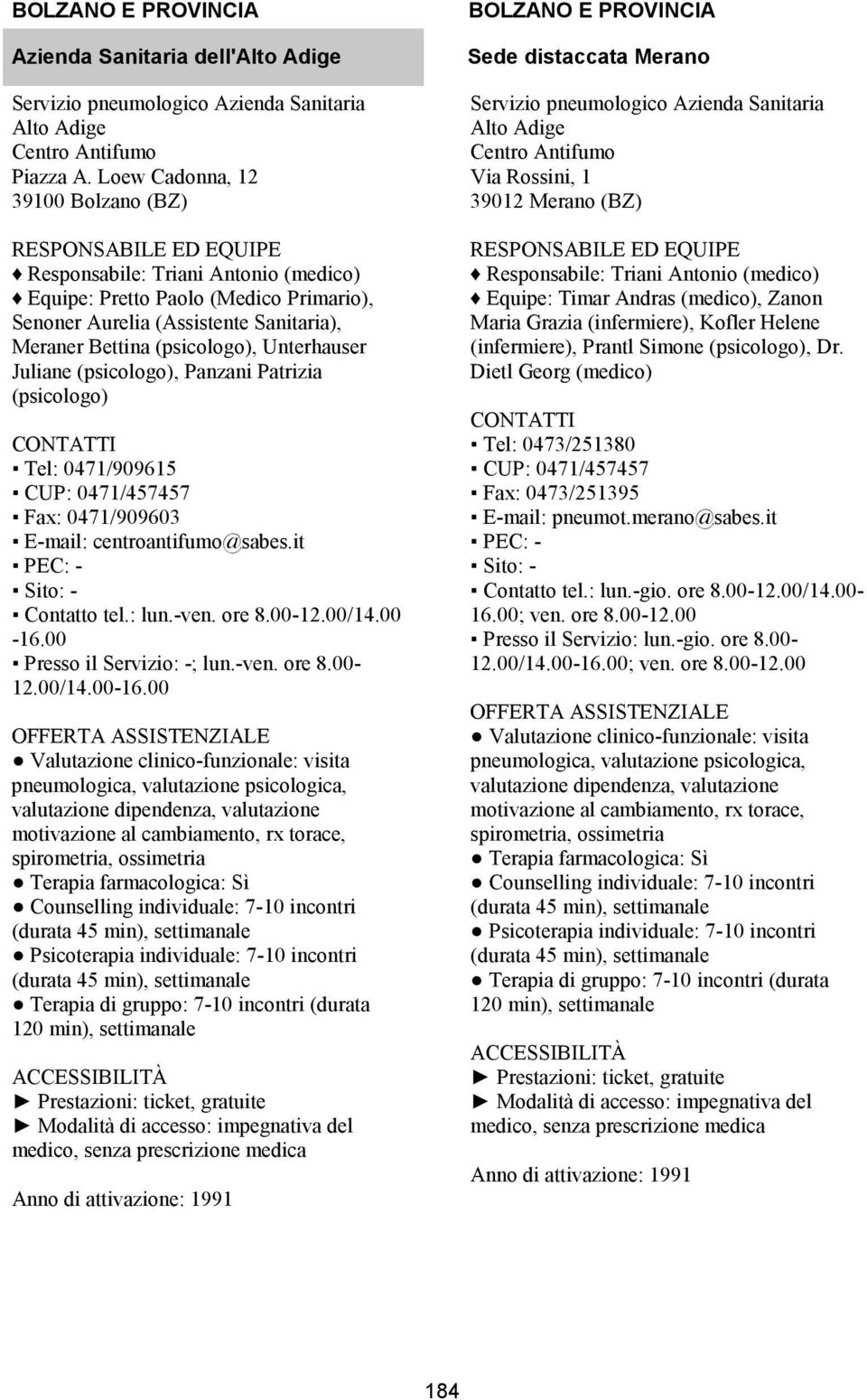 BOLZANO E PROVINCIA

Azienda Sanitaria dell'Alto Adige

Servizio pneumologico Azienda Sanitaria Alto Adige
Centro Antifumo
Piazza A. Loew Cadonna, 12
39100 Bolzano (BZ)

RESPONSABILE ED EQUIPE
♦ Responsabile: Triani Antonio (medico)
♦ Equipe: Pretto Paolo (Medico Primario), Senoner Aurelia (Assistente Sanitaria), Meraner Bettina (psicologo), Unterhauser Juliane (psicologo), Panzani Patrizia (psicologo)

CONTATTI
▪ Tel: 0471/909615
▪ CUP: 0471/457457
▪ Fax: 0471/909603
▪ E-mail: centroantifumo@sabes.it
▪ PEC: -
▪ Sito: -
▪ Contatto tel.: lun.-ven. ore 8.00-12.00/14.00 -16.00
▪ Presso il Servizio: -; lun.-ven. ore 8.00-12.00/14.00-16.00

OFFERTA ASSISTENZIALE
● Valutazione clinico-funzionale: visita pneumologica, valutazione psicologica, valutazione dipendenza, valutazione motivazione al cambiamento, rx torace, spirometria, ossimetria
● Terapia farmacologica: Sì
● Counselling individuale: 7-10 incontri (durata 45 min), settimanale
● Psicoterapia individuale: 7-10 incontri (durata 45 min), settimanale
● Terapia di gruppo: 7-10 incontri (durata 120 min), settimanale

ACCESSIBILITÀ
► Prestazioni: ticket, gratuite
► Modalità di accesso: impegnativa del medico, senza prescrizione medica

Anno di attivazione: 1991

BOLZANO E PROVINCIA

Sede distaccata Merano

Servizio pneumologico Azienda Sanitaria Alto Adige
Centro Antifumo
Via Rossini, 1
39012 Merano (BZ)

RESPONSABILE ED EQUIPE
♦ Responsabile: Triani Antonio (medico)
♦ Equipe: Timar Andras (medico), Zanon Maria Grazia (infermiere), Kofler Helene (infermiere), Prantl Simone (psicologo), Dr. Dietl Georg (medico)

CONTATTI
▪ Tel: 0473/251380
▪ CUP: 0471/457457
▪ Fax: 0473/251395
▪ E-mail: pneumot.merano@sabes.it
▪ PEC: -
▪ Sito: -
▪ Contatto tel.: lun.-gio. ore 8.00-12.00/14.00-16.00; ven. ore 8.00-12.00
▪ Presso il Servizio: lun.-gio. ore 8.00-12.00/14.00-16.00; ven. ore 8.00-12.00

OFFERTA ASSISTENZIALE
● Valutazione clinico-funzionale: visita pneumologica, valutazione psicologica, valutazione dipendenza, valutazione motivazione al cambiamento, rx torace, spirometria, ossimetria
● Terapia farmacologica: Sì
● Counselling individuale: 7-10 incontri (durata 45 min), settimanale
● Psicoterapia individuale: 7-10 incontri (durata 45 min), settimanale
● Terapia di gruppo: 7-10 incontri (durata 120 min), settimanale

ACCESSIBILITÀ
► Prestazioni: ticket, gratuite
► Modalità di accesso: impegnativa del medico, senza prescrizione medica

Anno di attivazione: 1991

184